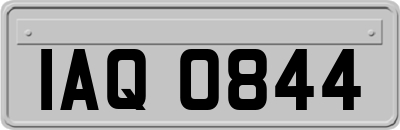 IAQ 0844